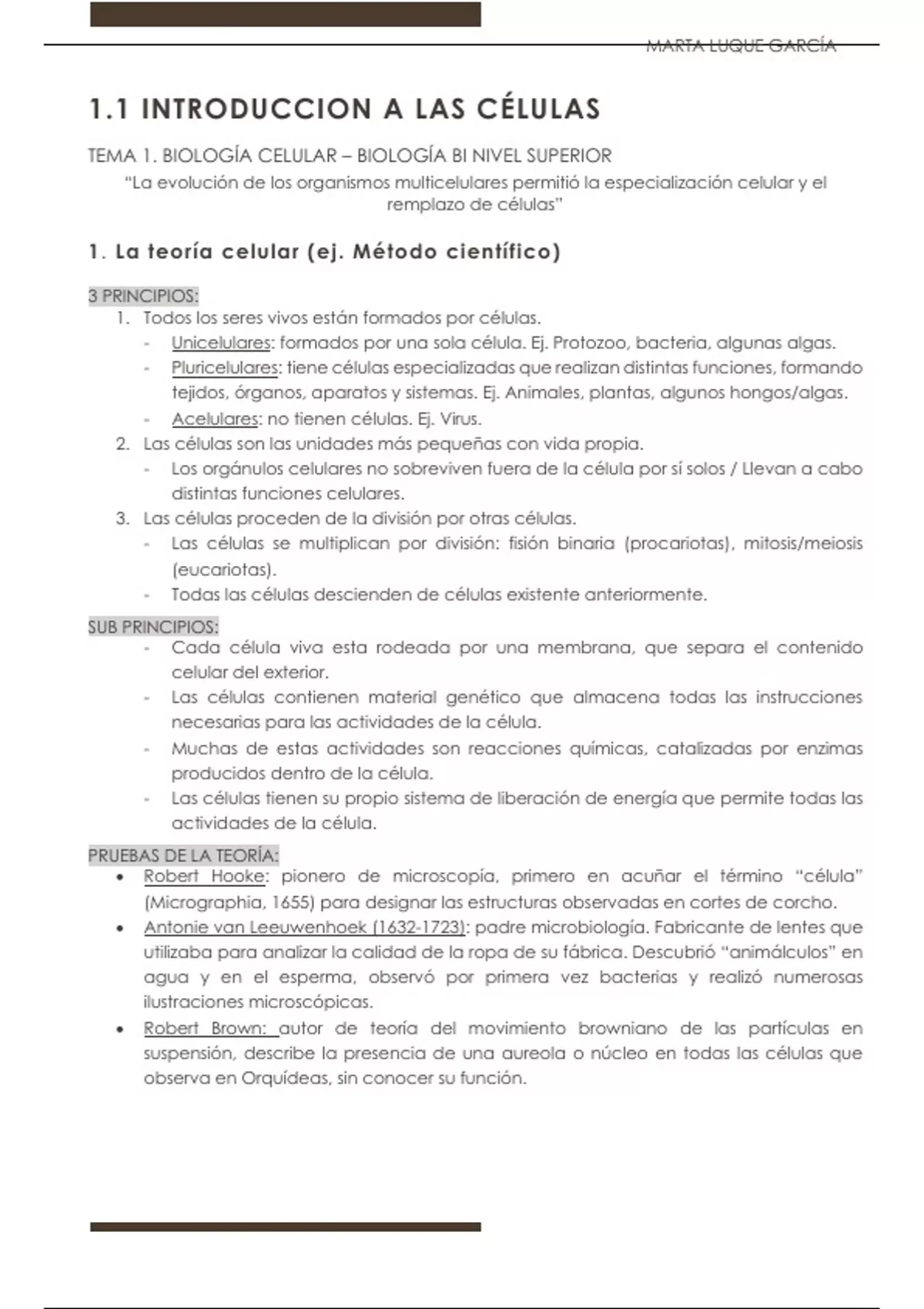 MARTA LUQUE GARCÍA

1.1 INTRODUCCION A LAS CÉLULAS

TEMA 1. BIOLOGÍA CELULAR – BIOLOGÍA BI NIVEL SUPERIOR

"La evolución de los organismos multicelulares permitió la especialización celular y el remplazo de células"

1. La teoría celular (ej. Método científico)

3 PRINCIPIOS:
1. Todos los seres vivos están formados por células.
- Unicelulares: formados por una sola célula. Ej. Protozoo, bacteria, algunas algas.
- Pluricelulares: tiene células especializadas que realizan distintas funciones, formando tejidos, órganos, aparatos y sistemas. Ej. Animales, plantas, algunos hongos/algas.
- Acelulares: no tienen células. Ej. Virus.
2. Las células son las unidades más pequeñas con vida propia.
- Los orgánulos celulares no sobreviven fuera de la célula por sí solos / Llevan a cabo distintas funciones celulares.
3. Las células proceden de la división por otras células.
- Las células se multiplican por división: fisión binaria (procariotas), mitosis/meiosis (eucariotas).
- Todas las células descienden de células existente anteriormente.

SUB PRINCIPIOS:
- Cada célula viva esta rodeada por una membrana, que separa el contenido celular del exterior.
- Las células contienen material genético que almacena todas las instrucciones necesarias para las actividades de la célula.
- Muchas de estas actividades son reacciones químicas, catalizadas por enzimas producidos dentro de la célula.
- Las células tienen su propio sistema de liberación de energía que permite todas las actividades de la célula.

PRUEBAS DE LA TEORÍA:
• Robert Hooke: pionero de microscopía, primero en acuñar el término "célula" (Micrographia, 1655) para designar las estructuras observadas en cortes de corcho.
• Antonie van Leeuwenhoek (1632-1723): padre microbiología. Fabricante de lentes que utilizaba para analizar la calidad de la ropa de su fábrica. Descubrió "animálculos" en agua y en el esperma, observó por primera vez bacterias y realizó numerosas ilustraciones microscópicas.
• Robert Brown: autor de teoría del movimiento browniano de las partículas en suspensión, describe la presencia de una aureola o núcleo en todas las células que observa en Orquídeas, sin conocer su función.